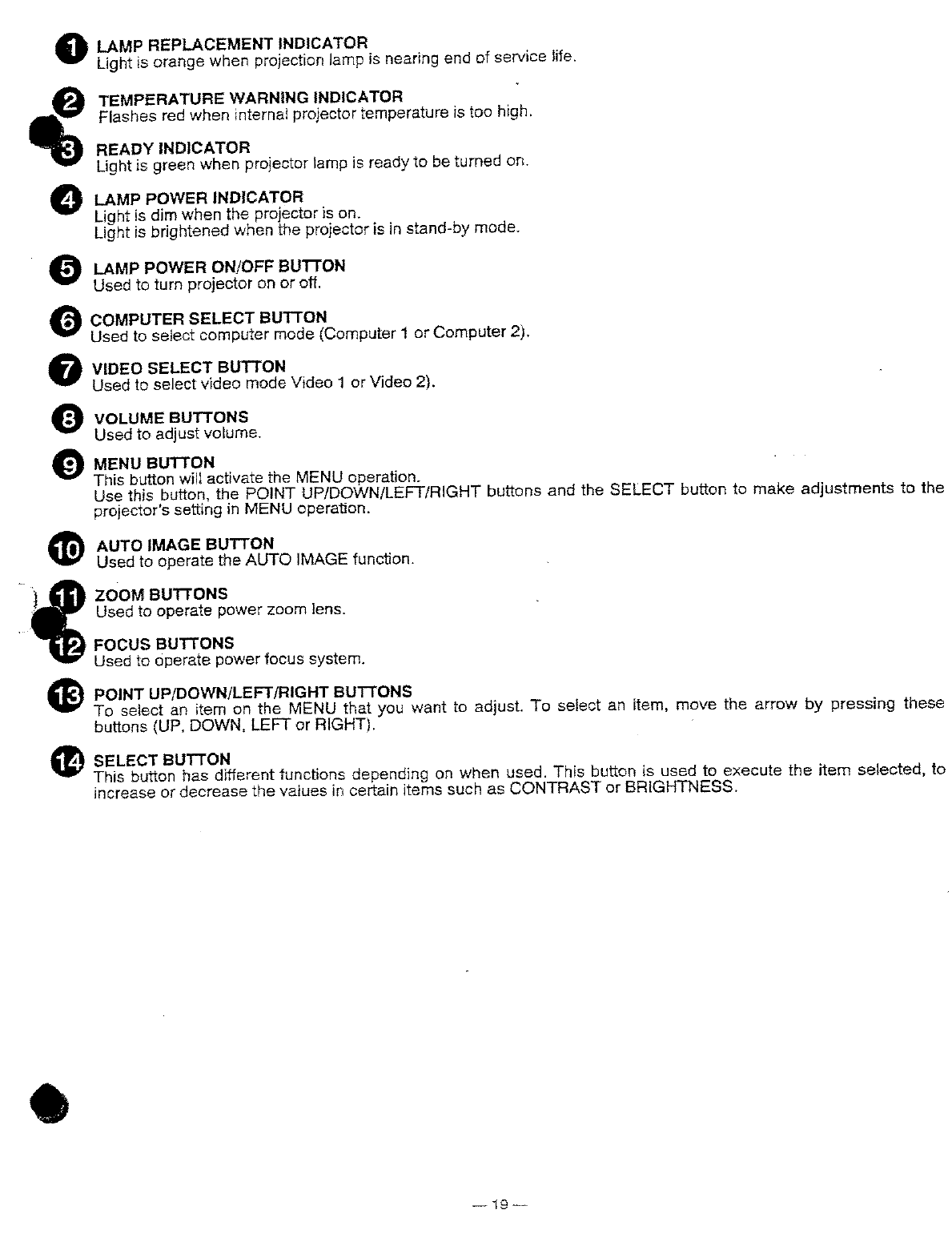 1 LAMP REPLACEMENT INDICATOR
Light is orange when projection lamp is nearing end of service life.

2 TEMPERATURE WARNING INDICATOR
Flashes red when internal projector temperature is too high.

3 READY INDICATOR
Light is green when projector lamp is ready to be turned on.

4 LAMP POWER INDICATOR
Light is dim when the projector is on.
Light is brightened when the projector is in stand-by mode.

5 LAMP POWER ON/OFF BUTTON
Used to turn projector on or off.

6 COMPUTER SELECT BUTTON
Used to select computer mode (Computer 1 or Computer 2).

7 VIDEO SELECT BUTTON
Used to select video mode Video 1 or Video 2).

8 VOLUME BUTTONS
Used to adjust volume.

9 MENU BUTTON
This button will activate the MENU operation.
Use this button, the POINT UP/DOWN/LEFT/RIGHT buttons and the SELECT button to make adjustments to the projector's setting in MENU operation.

10 AUTO IMAGE BUTTON
Used to operate the AUTO IMAGE function.

11 ZOOM BUTTONS
Used to operate power zoom lens.

12 FOCUS BUTTONS
Used to operate power focus system.

13 POINT UP/DOWN/LEFT/RIGHT BUTTONS
To select an item on the MENU that you want to adjust. To select an item, move the arrow by pressing these buttons (UP, DOWN, LEFT or RIGHT).

14 SELECT BUTTON
This button has different functions depending on when used. This button is used to execute the item selected, to increase or decrease the values in certain items such as CONTRAST or BRIGHTNESS.

— 19 —